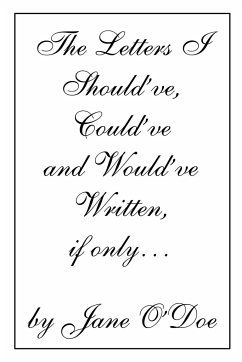 The Letters I Should've, Could've and Would've Written, if only…

by Jane O'Doe